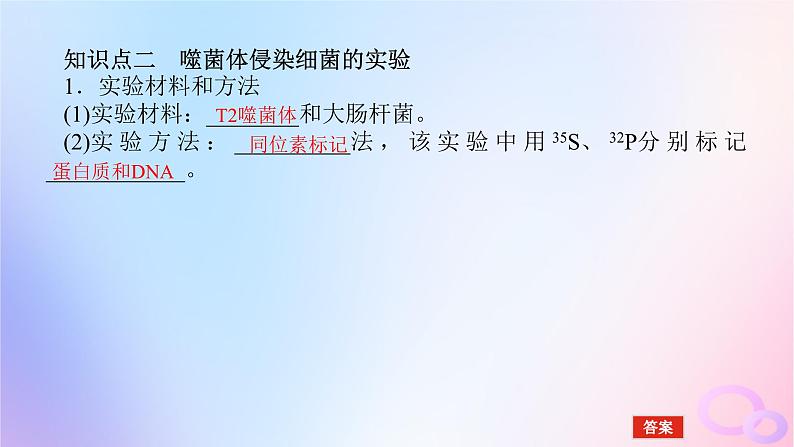 知识点二　噬菌体侵染细菌的实验

1．实验材料和方法

(1)实验材料：T2噬菌体和大肠杆菌。

(2)实验方法：同位素标记法，该实验中用$^{35}S$、$^{32}P$分别标记蛋白质和DNA。

答案